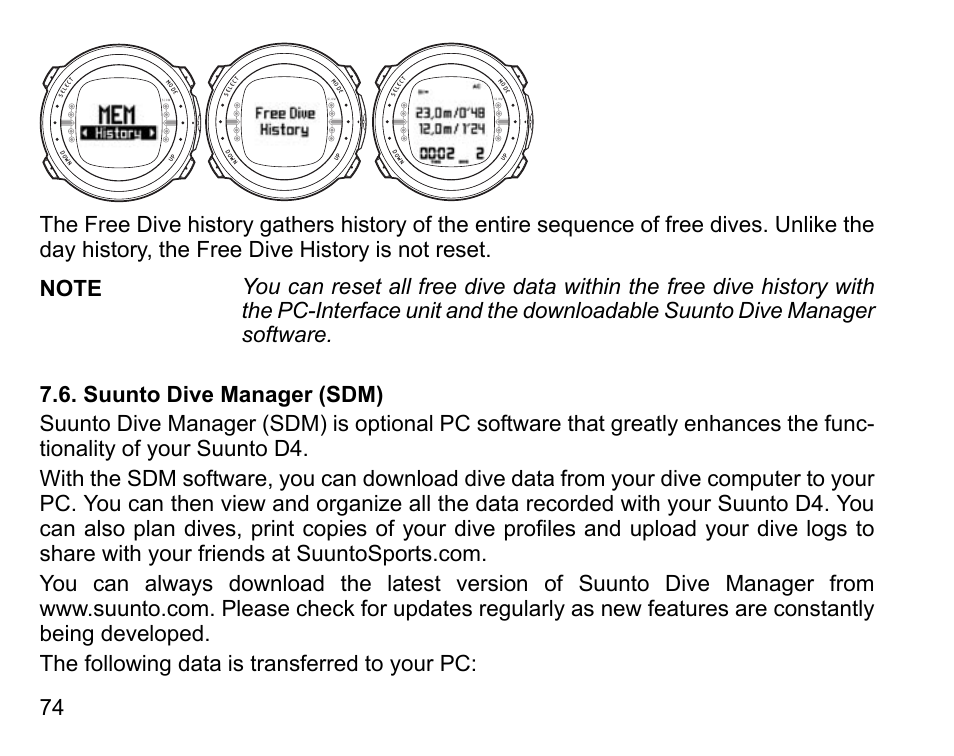 SELECT MODE DOWN UP MEM History

SELECT MODE DOWN UP Free Dive History

SELECT MODE DOWN UP 23,0m/0'48 12,0m/1'24 0002 2

The Free Dive history gathers history of the entire sequence of free dives. Unlike the day history, the Free Dive History is not reset.

NOTE

You can reset all free dive data within the free dive history with the PC-Interface unit and the downloadable Suunto Dive Manager software.

7.6. Suunto Dive Manager (SDM)

Suunto Dive Manager (SDM) is optional PC software that greatly enhances the functionality of your Suunto D4.

With the SDM software, you can download dive data from your dive computer to your PC. You can then view and organize all the data recorded with your Suunto D4. You can also plan dives, print copies of your dive profiles and upload your dive logs to share with your friends at SuuntoSports.com.

You can always download the latest version of Suunto Dive Manager from www.suunto.com. Please check for updates regularly as new features are constantly being developed.

The following data is transferred to your PC:

74